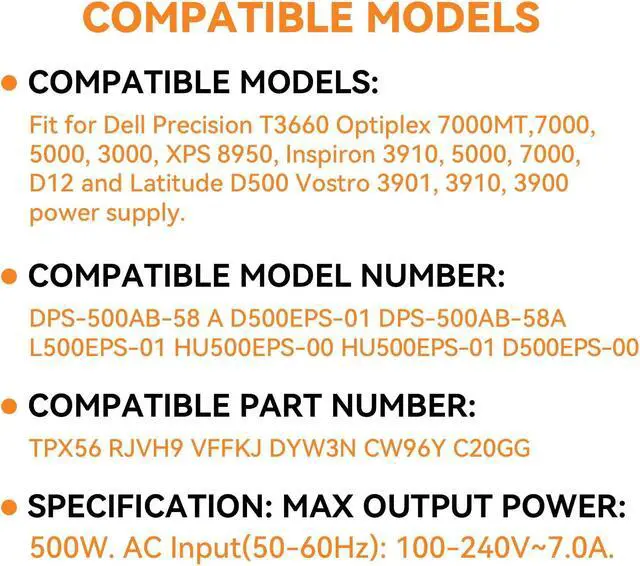 COMPATIBLE MODELS

• COMPATIBLE MODELS:

Fit for Dell Precision T3660 Optiplex 7000MT,7000, 5000, 3000, XPS 8950, Inspiron 3910, 5000, 7000, D12 and Latitude D500 Vostro 3901, 3910, 3900 power supply.

• COMPATIBLE MODEL NUMBER:

DPS-500AB-58 A D500EPS-01 DPS-500AB-58A L500EPS-01 HU500EPS-00 HU500EPS-01 D500EPS-00

• COMPATIBLE PART NUMBER:

TPX56 RJVH9 VFFKJ DYW3N CW96Y C20GG

• SPECIFICATION: MAX OUTPUT POWER:

500W. AC Input(50-60Hz): 100-240V~7.0A.